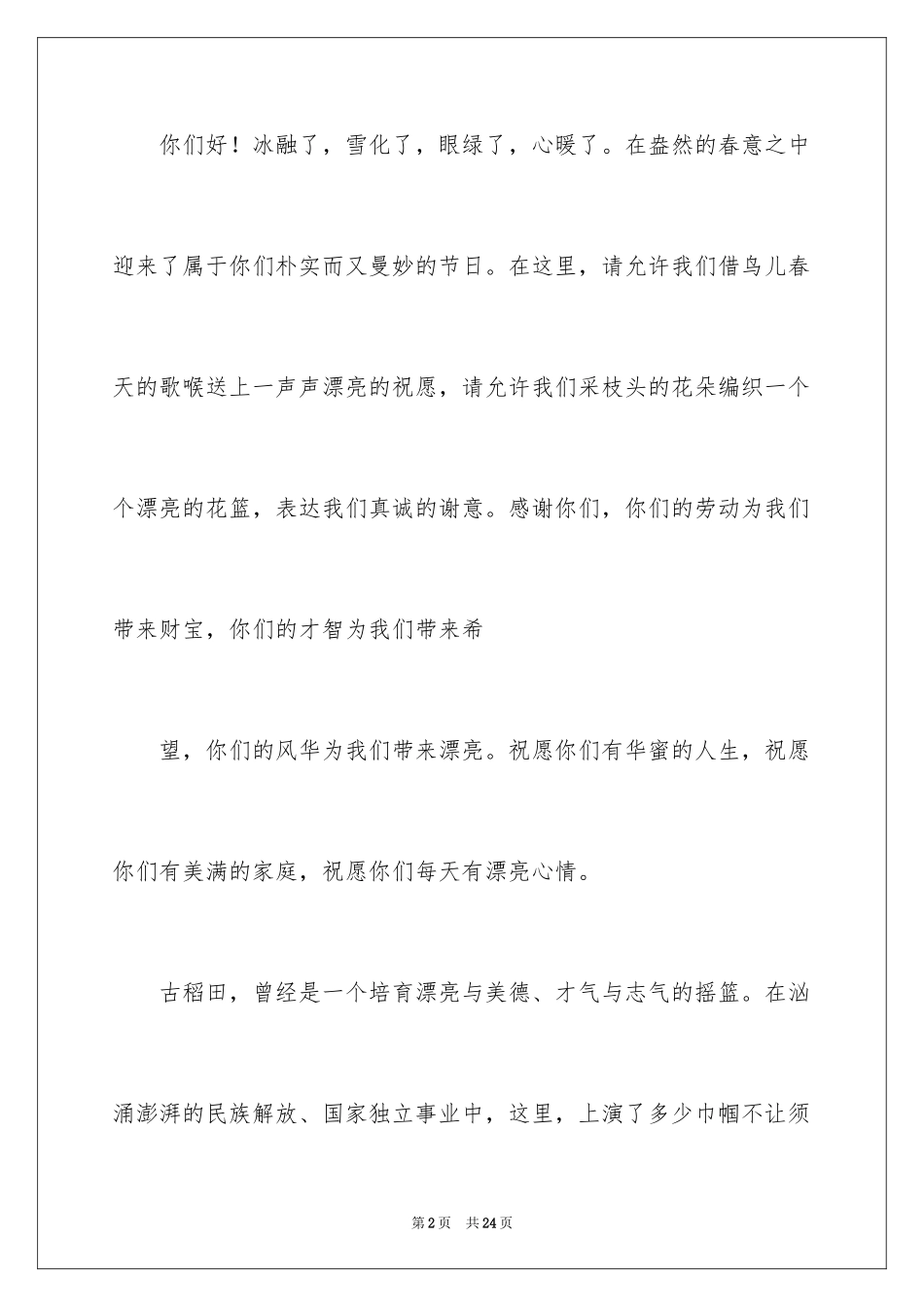 你们好！冰融了，雪化了，眼绿了，心暖了。在盎然的春意之中迎来了属于你们朴实而又曼妙的节日。在这里，请允许我们借鸟儿春天的歌喉送上一声声漂亮的祝愿，请允许我们采枝头的花朵编织一个个漂亮的花篮，表达我们真诚的谢意。感谢你们，你们的劳动为我们带来财宝，你们的才智为我们带来希

望，你们的风华为我们带来漂亮。祝愿你们有华蜜的人生，祝愿你们有美满的家庭，祝愿你们每天有漂亮心情。

古稻田，曾经是一个培育漂亮与美德、才气与志气的摇篮。在汹涌澎湃的民族解放、国家独立事业中，这里，上演了多少巾帼不让须

第2页　共24页